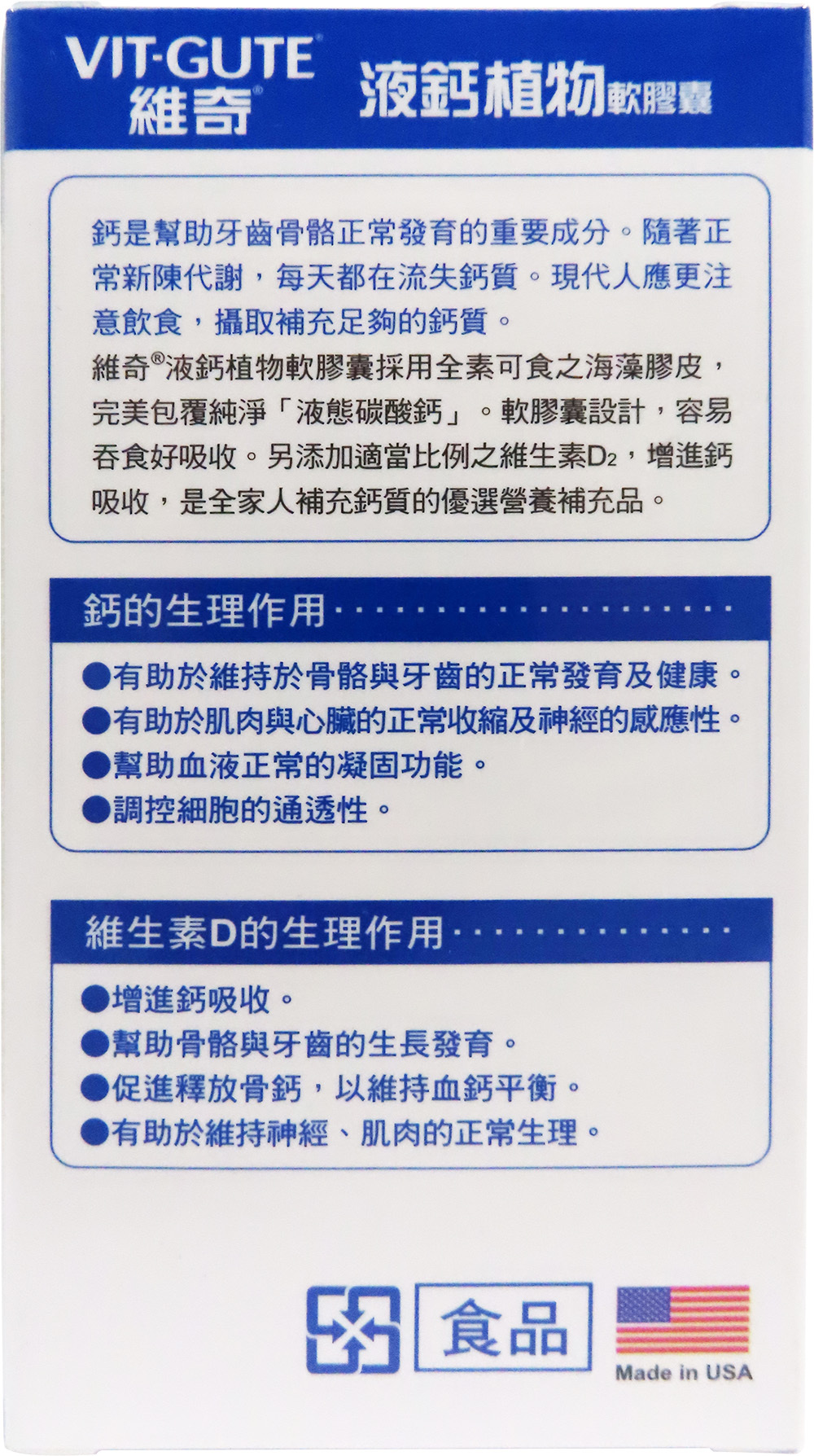 VIT-GUTE®
維奇®

液鈣植物軟膠囊

鈣是幫助牙齒骨骼正常發育的重要成分。隨著正常新陳代謝，每天都在流失鈣質。現代人應更注意飲食，攝取補充足夠的鈣質。

維奇®液鈣植物軟膠囊採用全素可食之海藻膠皮，完美包覆純淨「液態碳酸鈣」。軟膠囊設計，容易吞食好吸收。另添加適當比例之維生素$D_2$，增進鈣吸收，是全家人補充鈣質的優選營養補充品。

鈣的生理作用

• 有助於維持於骨骼與牙齒的正常發育及健康。
• 有助於肌肉與心臟的正常收縮及神經的感應性。
• 幫助血液正常的凝固功能。
• 調控細胞的通透性。

維生素D的生理作用

• 增進鈣吸收。
• 幫助骨骼與牙齒的生長發育。
• 促進釋放骨鈣，以維持血鈣平衡。
• 有助於維持神經、肌肉的正常生理。

食品

Made in USA